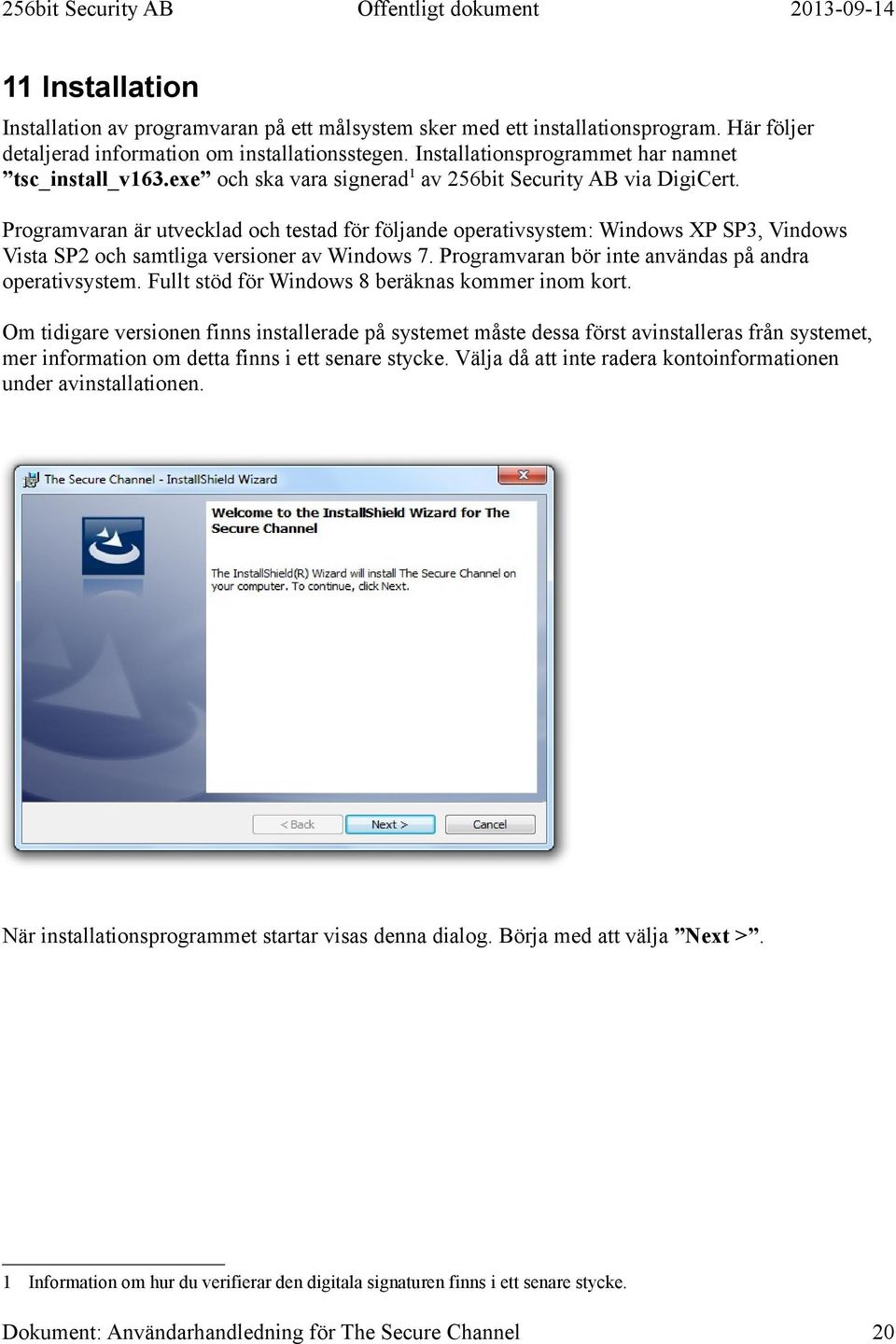 256bit Security AB Offentligt dokument 2013-09-14

11 Installation

Installation av programvaran på ett målsystem sker med ett installationsprogram. Här följer detaljerad information om installationsstegen. Installationsprogrammet har namnet ”tsc_install_v163.exe” och ska vara signerad$^1$ av 256bit Security AB via DigiCert.

Programvaran är utvecklad och testad för följande operativsystem: Windows XP SP3, Vindows Vista SP2 och samtliga versioner av Windows 7. Programvaran bör inte användas på andra operativsystem. Fullt stöd för Windows 8 beräknas kommer inom kort.

Om tidigare versionen finns installerade på systemet måste dessa först avinstalleras från systemet, mer information om detta finns i ett senare stycke. Välja då att inte radera kontoinformationen under avinstallationen.

The Secure Channel - InstallShield Wizard

Welcome to the InstallShield Wizard for The Secure Channel

The InstallShield(R) Wizard will install The Secure Channel on your computer. To continue, click Next.

< Back
Next >
Cancel

När installationsprogrammet startar visas denna dialog. Börja med att välja ”Next >”.

1 Information om hur du verifierar den digitala signaturen finns i ett senare stycke.

Dokument: Användarhandledning för The Secure Channel 20